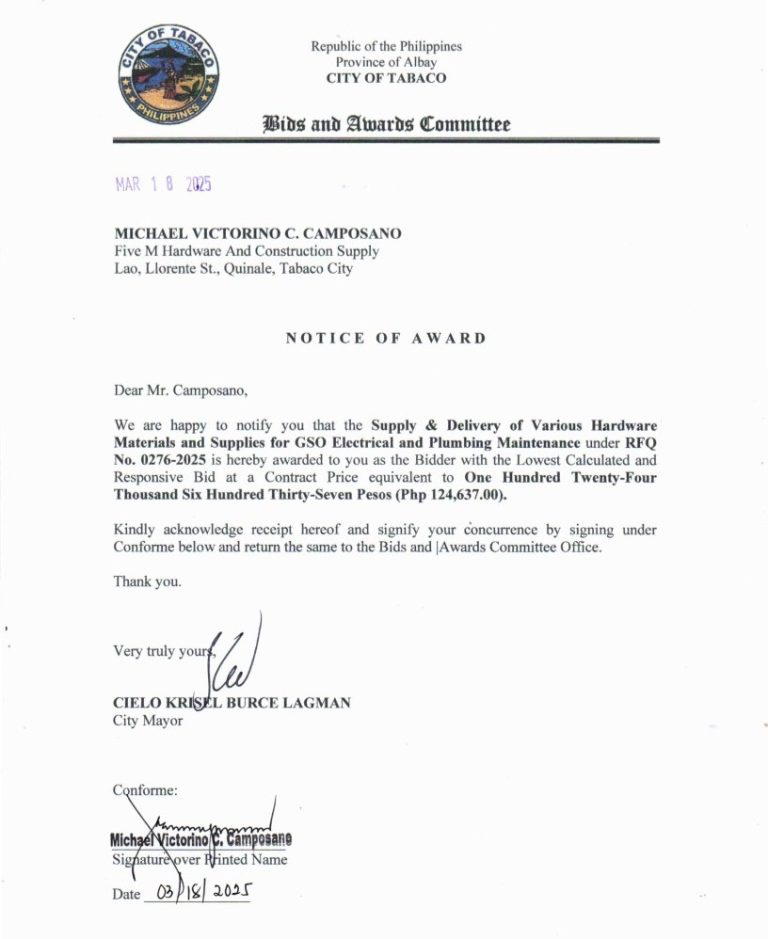 CITY OF TABACO
PHILIPPINES

Republic of the Philippines
Province of Albay
CITY OF TABACO

Bids and Awards Committee

MAR 1 8 2025

MICHAEL VICTORINO C. CAMPOSANO
Five M Hardware And Construction Supply
Lao, Llorente St., Quinale, Tabaco City

NOTICE OF AWARD

Dear Mr. Camposano,

We are happy to notify you that the Supply & Delivery of Various Hardware Materials and Supplies for GSO Electrical and Plumbing Maintenance under RFQ No. 0276-2025 is hereby awarded to you as the Bidder with the Lowest Calculated and Responsive Bid at a Contract Price equivalent to One Hundred Twenty-Four Thousand Six Hundred Thirty-Seven Pesos (Php 124,637.00).

Kindly acknowledge receipt hereof and signify your concurrence by signing under Conforme below and return the same to the Bids and |Awards Committee Office.

Thank you.

Very truly yours,

CIELO KRISEL BURCE LAGMAN
City Mayor

Conforme:

Michael Victorino C. Camposano
Signature over Printed Name

Date 03/18/2025